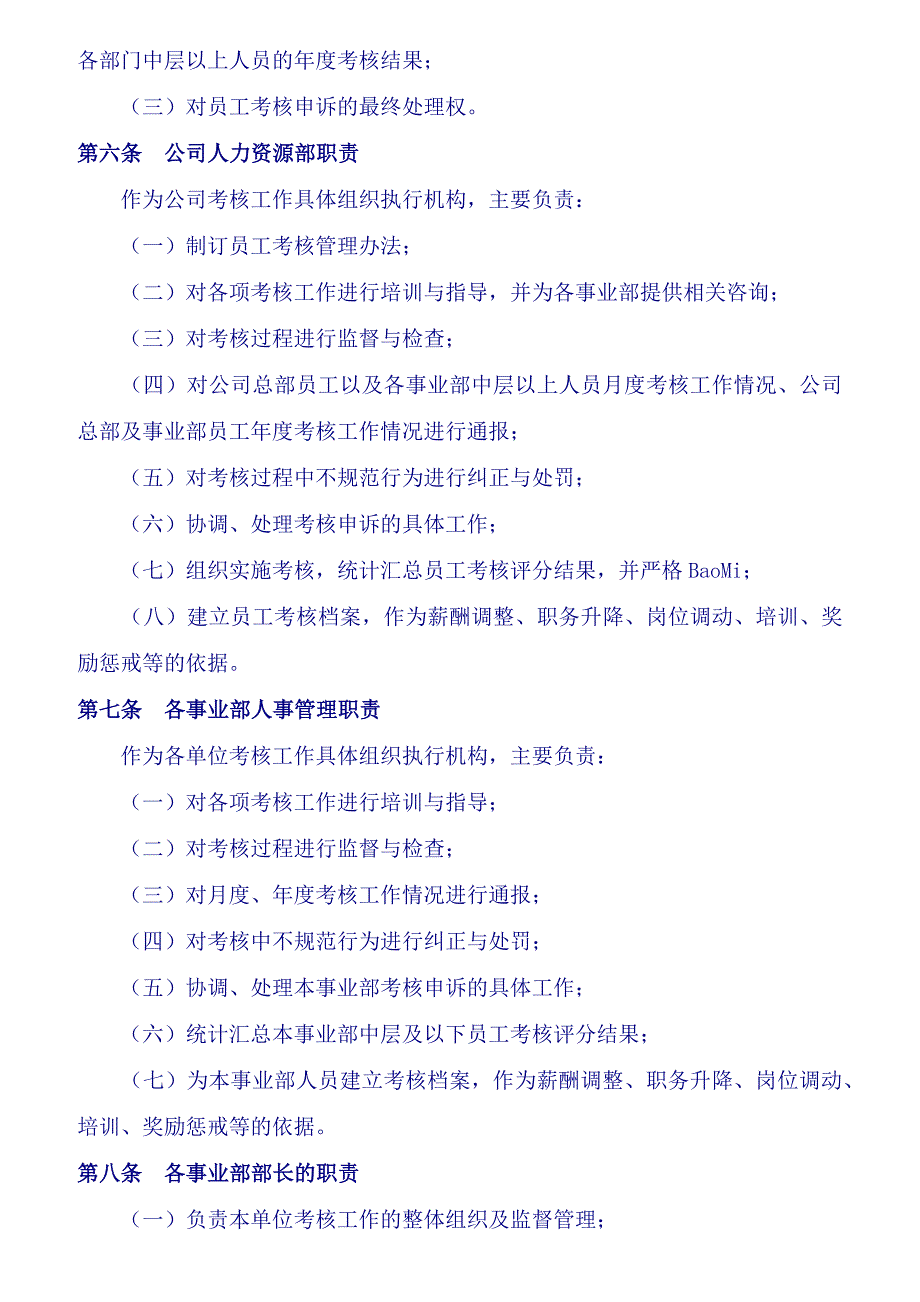 各部门中层以上人员的年度考核结果；

（三）对员工考核申诉的最终处理权。

第六条　公司人力资源部职责

作为公司考核工作具体组织执行机构，主要负责：

（一）制订员工考核管理办法；

（二）对各项考核工作进行培训与指导，并为各事业部提供相关咨询；

（三）对考核过程进行监督与检查；

（四）对公司总部员工以及各事业部中层以上人员月度考核工作情况、公司总部及事业部员工年度考核工作情况进行通报；

（五）对考核过程中不规范行为进行纠正与处罚；

（六）协调、处理考核申诉的具体工作；

（七）组织实施考核，统计汇总员工考核评分结果，并严格 BaoMi；

（八）建立员工考核档案，作为薪酬调整、职务升降、岗位调动、培训、奖励惩戒等的依据。

第七条　各事业部人事管理职责

作为各单位考核工作具体组织执行机构，主要负责：

（一）对各项考核工作进行培训与指导；

（二）对考核过程进行监督与检查；

（三）对月度、年度考核工作情况进行通报；

（四）对考核中不规范行为进行纠正与处罚；

（五）协调、处理本事业部考核申诉的具体工作；

（六）统计汇总本事业部中层及以下员工考核评分结果；

（七）为本事业部人员建立考核档案，作为薪酬调整、职务升降、岗位调动、培训、奖励惩戒等的依据。

第八条　各事业部部长的职责

（一）负责本单位考核工作的整体组织及监督管理；